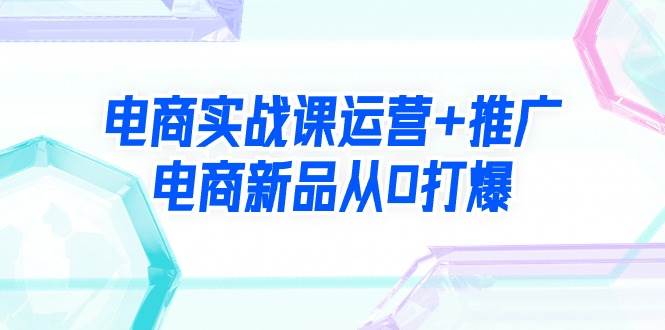 电商实战课运营+推广
电商新品从0打爆